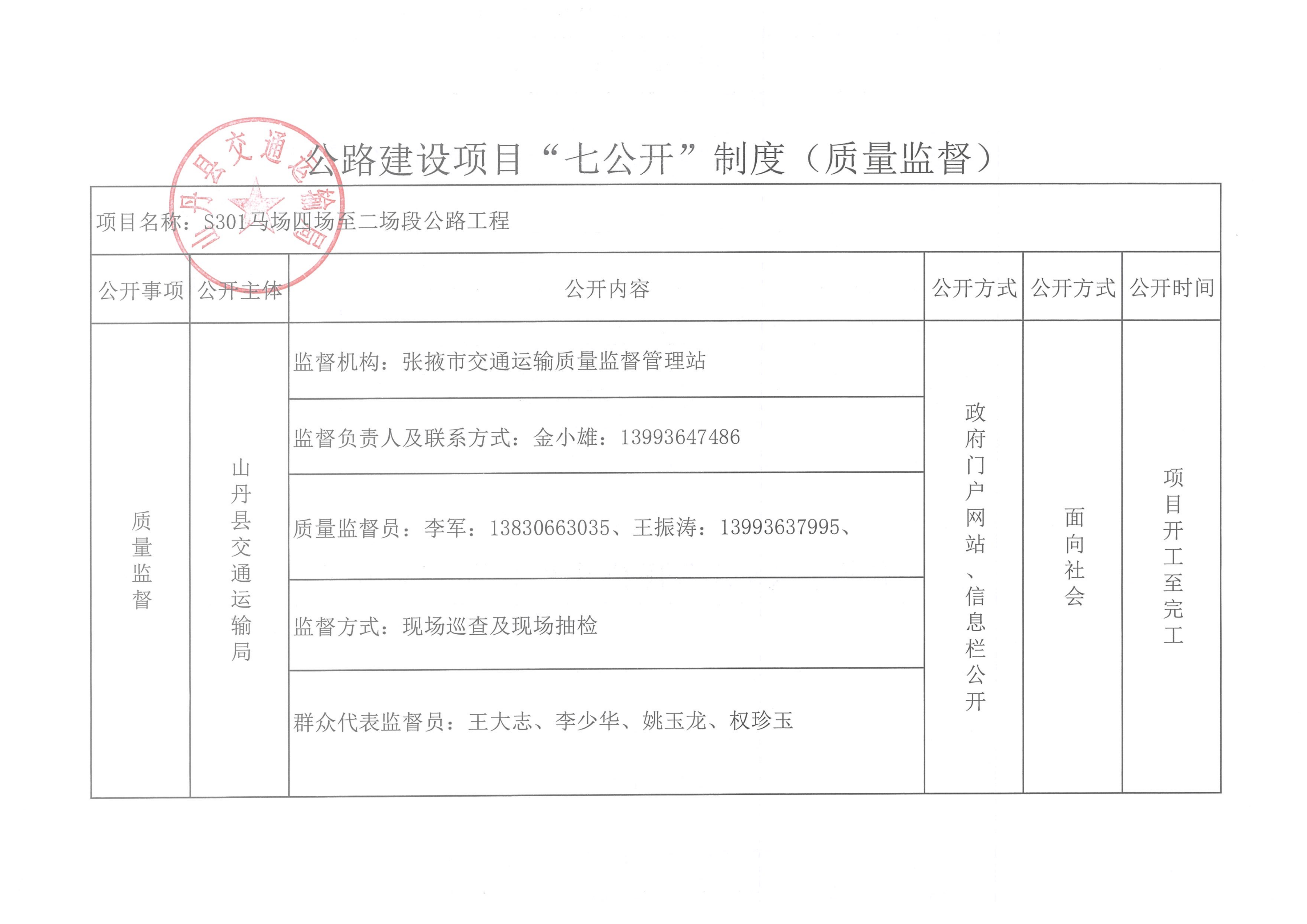 山丹县交通运输局

公路建设项目“七公开”制度（质量监督）

项目名称：S301马场四场至二场段公路工程

| 公开事项 | 公开主体 | 公开内容 | 公开方式 | 公开方式 | 公开时间 |
|---|---|---|---|---|---|
| 质量监督 | 山丹县交通运输局 | 监督机构：张掖市交通运输质量监督管理站 | 政府门户网站、信息栏公开 | 面向社会 | 项目开工至完工 |
| | | 监督负责人及联系方式：金小雄：13993647486 | | | |
| | | 质量监督员：李军：13830663035、王振涛：13993637995、 | | | |
| | | 监督方式：现场巡查及现场抽检 | | | |
| | | 群众代表监督员：王大志、李少华、姚玉龙、权珍玉 | | | |